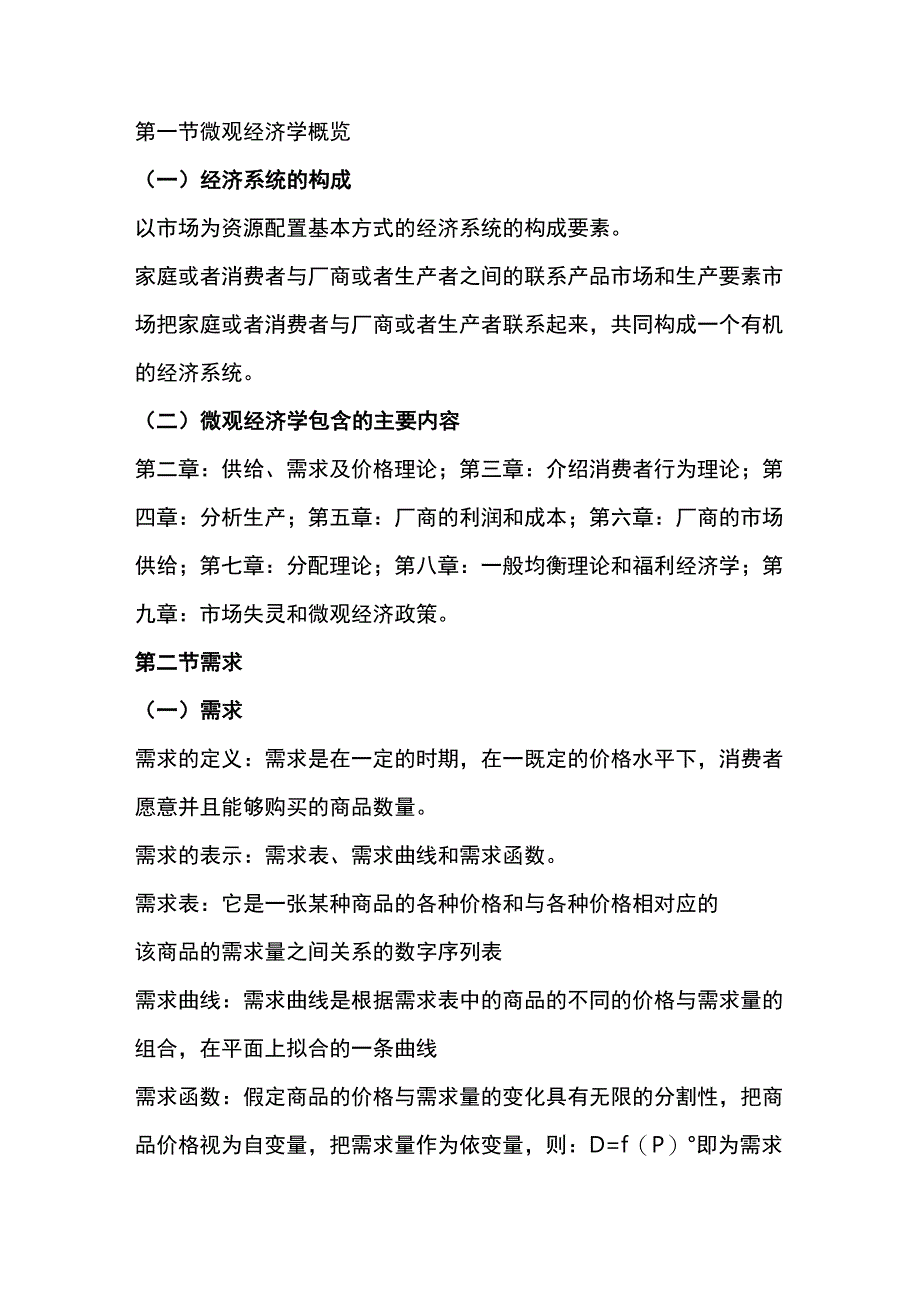 第一节微观经济学概览

（一）经济系统的构成

以市场为资源配置基本方式的经济系统的构成要素。

家庭或者消费者与厂商或者生产者之间的联系产品市场和生产要素市场把家庭或者消费者与厂商或者生产者联系起来，共同构成一个有机的经济系统。

（二）微观经济学包含的主要内容

第二章：供给、需求及价格理论；第三章：介绍消费者行为理论；第四章：分析生产；第五章：厂商的利润和成本；第六章：厂商的市场供给；第七章：分配理论；第八章：一般均衡理论和福利经济学；第九章：市场失灵和微观经济政策。

第二节需求

（一）需求

需求的定义：需求是在一定的时期，在一既定的价格水平下，消费者愿意并且能够购买的商品数量。

需求的表示：需求表、需求曲线和需求函数。

需求表：它是一张某种商品的各种价格和与各种价格相对应的

该商品的需求量之间关系的数字序列表

需求曲线：需求曲线是根据需求表中的商品的不同的价格与需求量的组合，在平面上拟合的一条曲线

需求函数：假定商品的价格与需求量的变化具有无限的分割性，把商品价格视为自变量，把需求量作为依变量，则：D=f（P）°即为需求